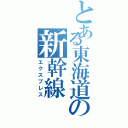 とある東海道の新幹線

エクスプレス